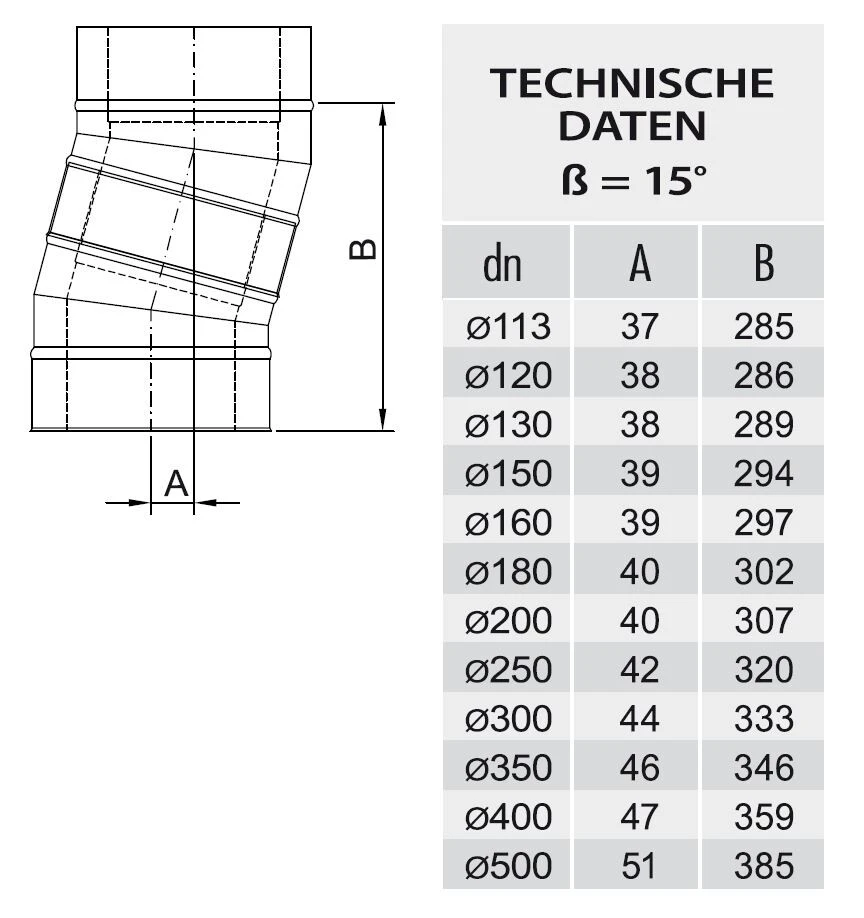 B

A

TECHNISCHE DATEN
ß = 15°

| dn | A | B |
|---|---|---|
| ø113 | 37 | 285 |
| ø120 | 38 | 286 |
| ø130 | 38 | 289 |
| ø150 | 39 | 294 |
| ø160 | 39 | 297 |
| ø180 | 40 | 302 |
| ø200 | 40 | 307 |
| ø250 | 42 | 320 |
| ø300 | 44 | 333 |
| ø350 | 46 | 346 |
| ø400 | 47 | 359 |
| ø500 | 51 | 385 |